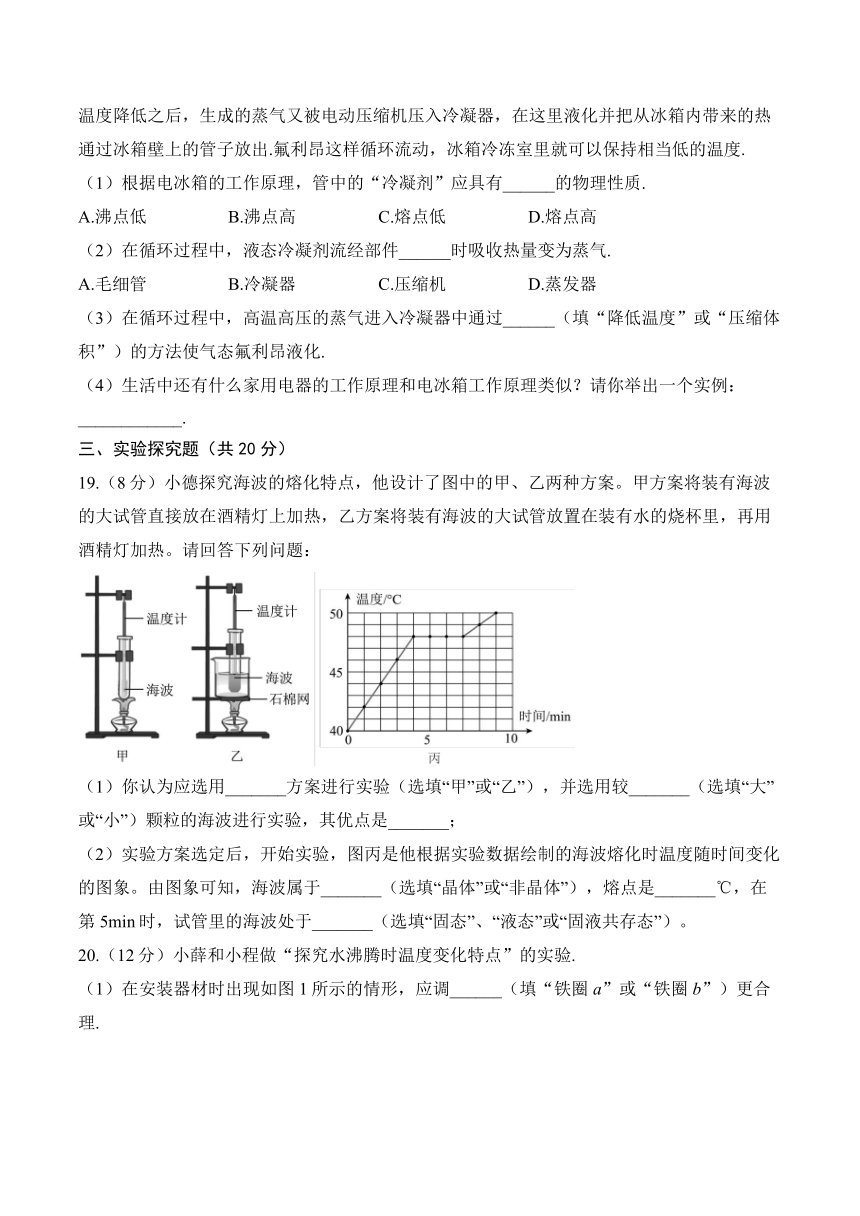 温度降低之后，生成的蒸气又被电动压缩机压入冷凝器，在这里液化并把从冰箱内带来的热通过冰箱壁上的管子放出.氟利昂这样循环流动，冰箱冷冻室里就可以保持相当低的温度.

（1）根据电冰箱的工作原理，管中的“冷凝剂”应具有______的物理性质.

A.沸点低　　B.沸点高　　C.熔点低　　D.熔点高

（2）在循环过程中，液态冷凝剂流经部件______时吸收热量变为蒸气.

A.毛细管　　B.冷凝器　　C.压缩机　　D.蒸发器

（3）在循环过程中，高温高压的蒸气进入冷凝器中通过______（填“降低温度”或“压缩体积”）的方法使气态氟利昂液化.

（4）生活中还有什么家用电器的工作原理和电冰箱工作原理类似？请你举出一个实例：____________.

三、实验探究题（共 20 分）

19.（8 分）小德探究海波的熔化特点，他设计了图中的甲、乙两种方案。甲方案将装有海波的大试管直接放在酒精灯上加热，乙方案将装有海波的大试管放置在装有水的烧杯里，再用酒精灯加热。请回答下列问题：

温度计
海波
甲
温度计
海波
石棉网
乙
温度/°C
50
45
40
0
5
10
时间/min
丙

（1）你认为应选用_______方案进行实验（选填“甲”或“乙”），并选用较_______（选填“大”或“小”）颗粒的海波进行实验，其优点是_______；

（2）实验方案选定后，开始实验，图丙是他根据实验数据绘制的海波熔化时温度随时间变化的图象。由图象可知，海波属于_______（选填“晶体”或“非晶体”），熔点是_______℃，在第 5min 时，试管里的海波处于_______（选填“固态”、“液态”或“固液共存态”）。

20.（12 分）小薛和小程做“探究水沸腾时温度变化特点”的实验.

（1）在安装器材时出现如图 1 所示的情形，应调______（填“铁圈 $a$”或“铁圈 $b$”）更合理.